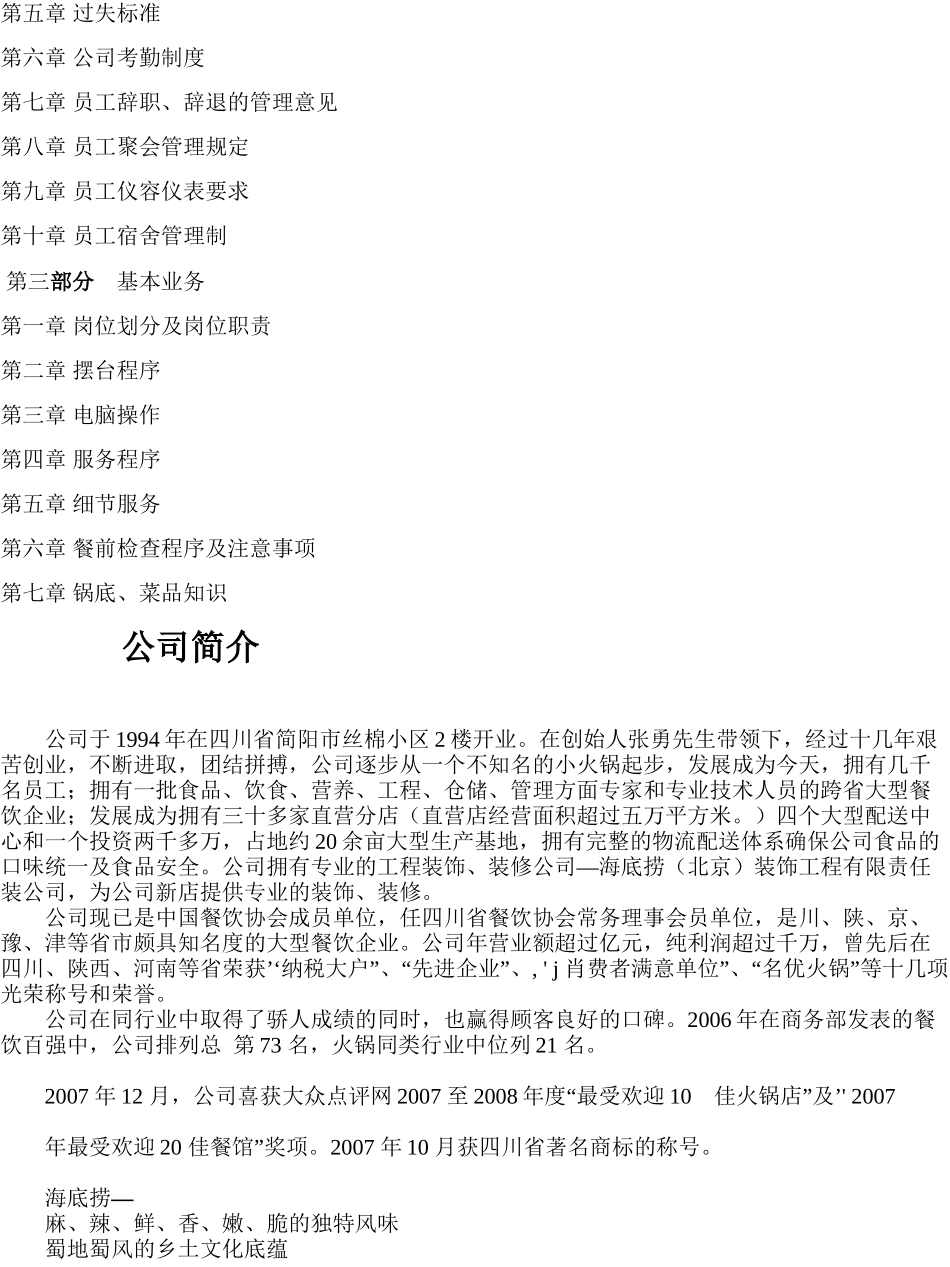 第五章 过失标准

第六章 公司考勤制度

第七章 员工辞职、辞退的管理意见

第八章 员工聚会管理规定

第九章 员工仪容仪表要求

第十章 员工宿舍管理制

第三部分 基本业务

第一章 岗位划分及岗位职责

第二章 摆台程序

第三章 电脑操作

第四章 服务程序

第五章 细节服务

第六章 餐前检查程序及注意事项

第七章 锅底、菜品知识

公司简介

公司于 1994 年在四川省简阳市丝棉小区 2 楼开业。在创始人张勇先生带领下，经过十几年艰苦创业，不断进取，团结拼搏，公司逐步从一个不知名的小火锅起步，发展成为今天，拥有几千名员工；拥有一批食品、饮食、营养、工程、仓储、管理方面专家和专业技术人员的跨省大型餐饮企业；发展成为拥有三十多家直营分店（直营店经营面积超过五万平方米。）四个大型配送中心和一个投资两千多万，占地约 20 余亩大型生产基地，拥有完整的物流配送体系确保公司食品的口味统一及食品安全。公司拥有专业的工程装饰、装修公司—海底捞（北京）装饰工程有限责任装公司，为公司新店提供专业的装饰、装修。

公司现已是中国餐饮协会成员单位，任四川省餐饮协会常务理事会员单位，是川、陕、京、豫、津等省市颇具知名度的大型餐饮企业。公司年营业额超过亿元，纯利润超过千万，曾先后在四川、陕西、河南等省荣获’‘纳税大户”、“先进企业”、, ' j 肖费者满意单位”、“名优火锅”等十几项光荣称号和荣誉。

公司在同行业中取得了骄人成绩的同时，也赢得顾客良好的口碑。2006 年在商务部发表的餐饮百强中，公司排列总 第 73 名，火锅同类行业中位列 21 名。

2007 年 12 月，公司喜获大众点评网 2007 至 2008 年度“最受欢迎 10 佳火锅店”及'' 2007

年最受欢迎 20 佳餐馆”奖项。2007 年 10 月获四川省著名商标的称号。

海底捞—
麻、辣、鲜、香、嫩、脆的独特风味
蜀地蜀风的乡土文化底蕴